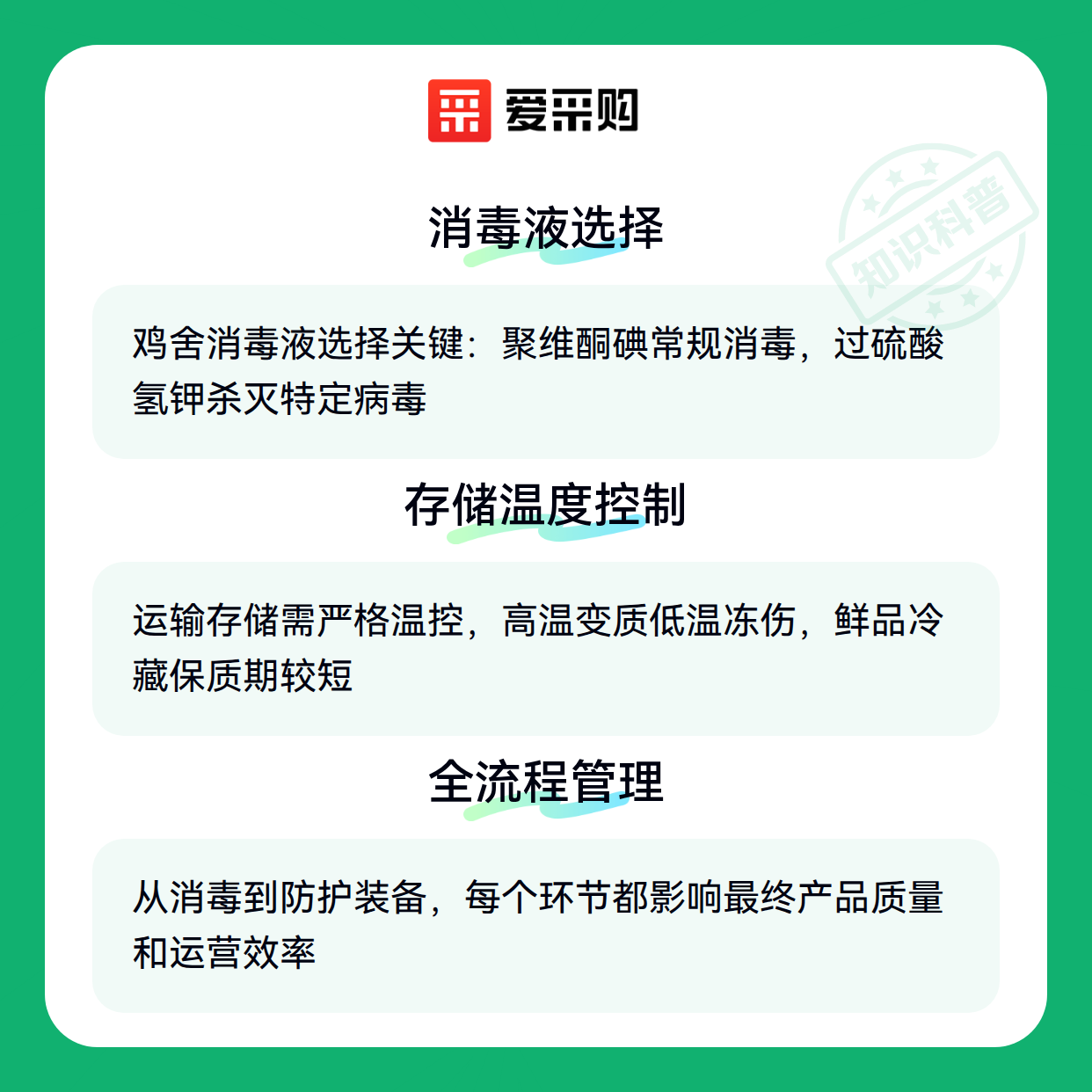 爱采购

消毒液选择

鸡舍消毒液选择关键：聚维酮碘常规消毒，过硫酸氢钾杀灭特定病毒

存储温度控制

运输存储需严格温控，高温变质低温冻伤，鲜品冷藏保质期较短

全流程管理

从消毒到防护装备，每个环节都影响最终产品质量和运营效率

知识科普